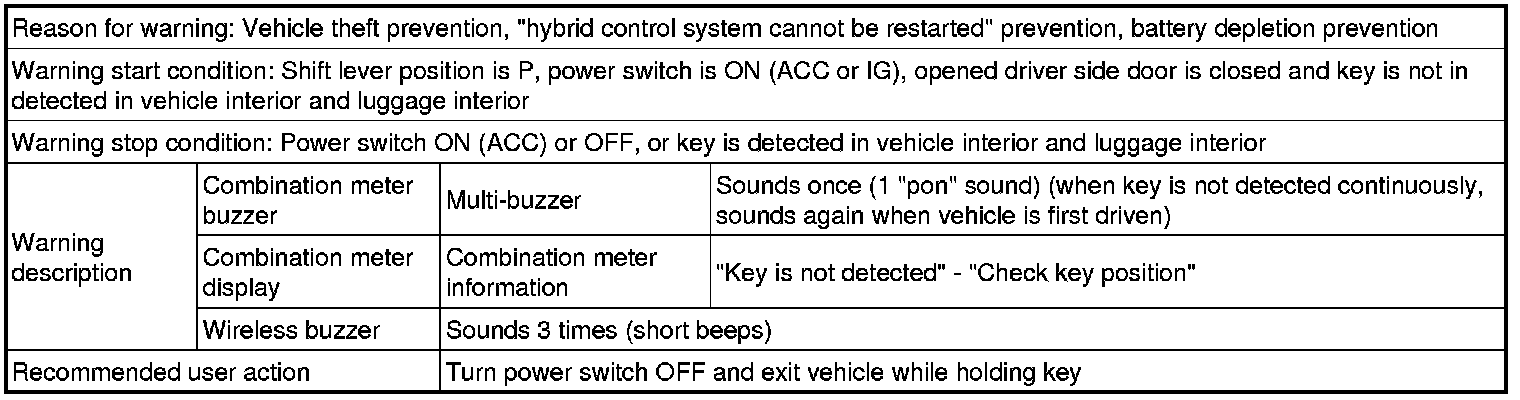 | Reason for warning: Vehicle theft prevention, "hybrid control system cannot be restarted" prevention, battery depletion prevention | | | |
|---|---|---|---|
| Warning start condition: Shift lever position is P, power switch is ON (ACC or IG), opened driver side door is closed and key is not in detected in vehicle interior and luggage interior | | | |
| Warning stop condition: Power switch ON (ACC) or OFF, or key is detected in vehicle interior and luggage interior | | | |
| Warning description | Combination meter buzzer | Multi-buzzer | Sounds once (1 "pon" sound) (when key is not detected continuously, sounds again when vehicle is first driven) |
| | Combination meter display | Combination meter information | "Key is not detected" - "Check key position" |
| | Wireless buzzer | Sounds 3 times (short beeps) | |
| Recommended user action | | Turn power switch OFF and exit vehicle while holding key | |